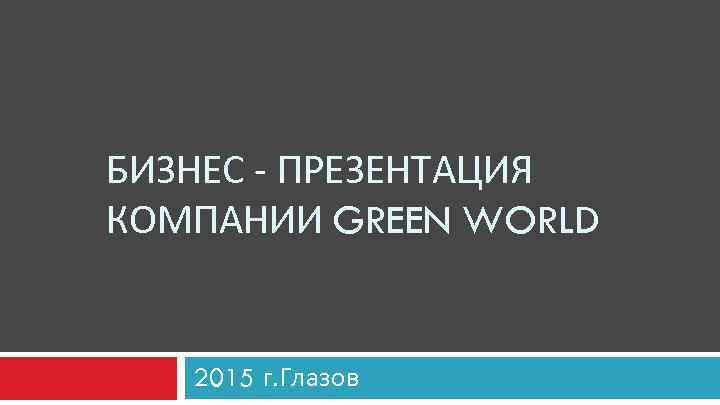 БИЗНЕС - ПРЕЗЕНТАЦИЯ КОМПАНИИ GREEN WORLD

2015 г.Глазов